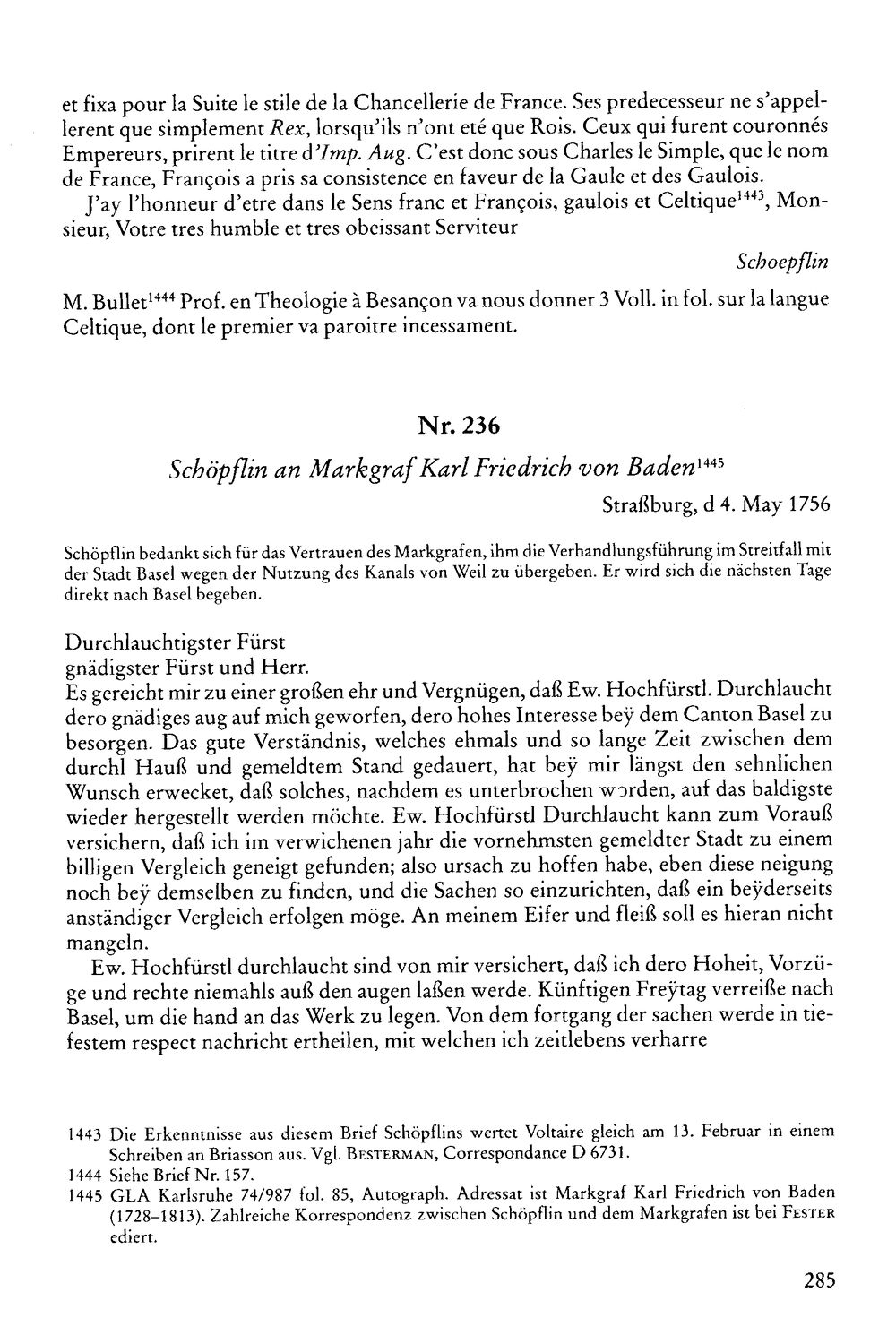 et fixa pour la Suite le stile de la Chancellerie de France. Ses predecesseur ne s'appellerent que simplement Rex, lorsqu'ils n'ont eté que Rois. Ceux qui furent couronnés Empereurs, prirent le titre d'Imp. Aug. C'est donc sous Charles le Simple, que le nom de France, François a pris sa consistence en faveur de la Gaule et des Gaulois.

J'ay l'honneur d'etre dans le Sens franc et François, gaulois et Celtique$^{1443}$, Monsieur, Votre tres humble et tres obeissant Serviteur

Schoepflin

M. Bullet$^{1444}$ Prof. en Theologie à Besançon va nous donner 3 Voll. in fol. sur la langue Celtique, dont le premier va paroitre incessament.

Nr. 236

Schöpflin an Markgraf Karl Friedrich von Baden$^{1445}$

Straßburg, d 4. May 1756

Schöpflin bedankt sich für das Vertrauen des Markgrafen, ihm die Verhandlungsführung im Streitfall mit der Stadt Basel wegen der Nutzung des Kanals von Weil zu übergeben. Er wird sich die nächsten Tage direkt nach Basel begeben.

Durchlauchtigster Fürst
gnädigster Fürst und Herr.
Es gereicht mir zu einer großen ehr und Vergnügen, daß Ew. Hochfürstl. Durchlaucht dero gnädiges aug auf mich geworfen, dero hohes Interesse beÿ dem Canton Basel zu besorgen. Das gute Verständnis, welches ehmals und so lange Zeit zwischen dem durchl Hauß und gemeldtem Stand gedauert, hat beÿ mir längst den sehnlichen Wunsch erwecket, daß solches, nachdem es unterbrochen worden, auf das baldigste wieder hergestellt werden möchte. Ew. Hochfürstl Durchlaucht kann zum Vorauß versichern, daß ich im verwichenen jahr die vornehmsten gemeldter Stadt zu einem billigen Vergleich geneigt gefunden; also ursach zu hoffen habe, eben diese neigung noch beÿ demselben zu finden, und die Sachen so einzurichten, daß ein beÿderseits anständiger Vergleich erfolgen möge. An meinem Eifer und fleiß soll es hieran nicht mangeln.

Ew. Hochfürstl durchlaucht sind von mir versichert, daß ich dero Hoheit, Vorzüge und rechte niemahls auß den augen laßen werde. Künftigen Freÿtag verreiße nach Basel, um die hand an das Werk zu legen. Von dem fortgang der sachen werde in tiefestem respect nachricht ertheilen, mit welchen ich zeitlebens verharre

1443 Die Erkenntnisse aus diesem Brief Schöpflins wertet Voltaire gleich am 13. Februar in einem Schreiben an Briasson aus. Vgl. BESTERMAN, Correspondance D 6731.
1444 Siehe Brief Nr. 157.
1445 GLA Karlsruhe 74/987 fol. 85, Autograph. Adressat ist Markgraf Karl Friedrich von Baden (1728–1813). Zahlreiche Korrespondenz zwischen Schöpflin und dem Markgrafen ist bei FESTER ediert.

285